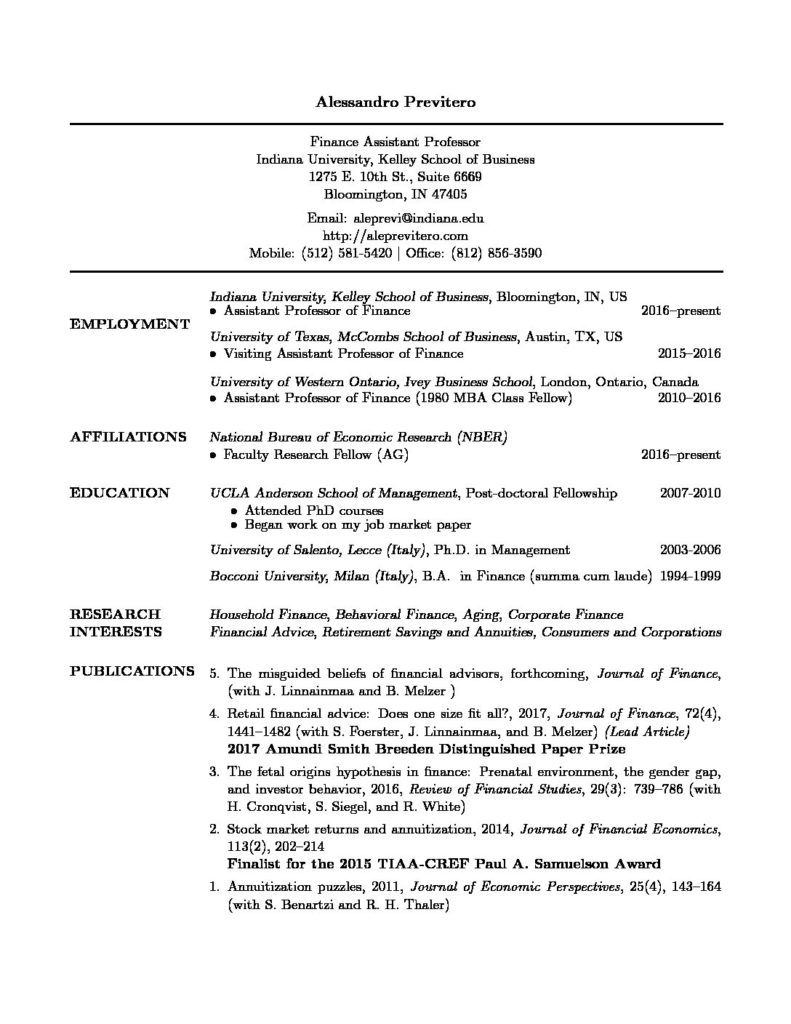 Alessandro Previtero

Finance Assistant Professor
Indiana University, Kelley School of Business
1275 E. 10th St., Suite 6669
Bloomington, IN 47405

Email: aleprevi@indiana.edu
http://aleprevitero.com
Mobile: (512) 581-5420 | Office: (812) 856-3590

EMPLOYMENT

Indiana University, Kelley School of Business, Bloomington, IN, US
• Assistant Professor of Finance 2016–present

University of Texas, McCombs School of Business, Austin, TX, US
• Visiting Assistant Professor of Finance 2015–2016

University of Western Ontario, Ivey Business School, London, Ontario, Canada
• Assistant Professor of Finance (1980 MBA Class Fellow) 2010–2016

AFFILIATIONS

National Bureau of Economic Research (NBER)
• Faculty Research Fellow (AG) 2016–present

EDUCATION

UCLA Anderson School of Management, Post-doctoral Fellowship 2007-2010
• Attended PhD courses
• Began work on my job market paper

University of Salento, Lecce (Italy), Ph.D. in Management 2003-2006

Bocconi University, Milan (Italy), B.A. in Finance (summa cum laude) 1994-1999

RESEARCH INTERESTS

Household Finance, Behavioral Finance, Aging, Corporate Finance
Financial Advice, Retirement Savings and Annuities, Consumers and Corporations

PUBLICATIONS

5. The misguided beliefs of financial advisors, forthcoming, Journal of Finance, (with J. Linnainmaa and B. Melzer )

4. Retail financial advice: Does one size fit all?, 2017, Journal of Finance, 72(4), 1441–1482 (with S. Foerster, J. Linnainmaa, and B. Melzer) (Lead Article)
2017 Amundi Smith Breeden Distinguished Paper Prize

3. The fetal origins hypothesis in finance: Prenatal environment, the gender gap, and investor behavior, 2016, Review of Financial Studies, 29(3): 739–786 (with H. Cronqvist, S. Siegel, and R. White)

2. Stock market returns and annuitization, 2014, Journal of Financial Economics, 113(2), 202–214
Finalist for the 2015 TIAA-CREF Paul A. Samuelson Award

1. Annuitization puzzles, 2011, Journal of Economic Perspectives, 25(4), 143–164 (with S. Benartzi and R. H. Thaler)